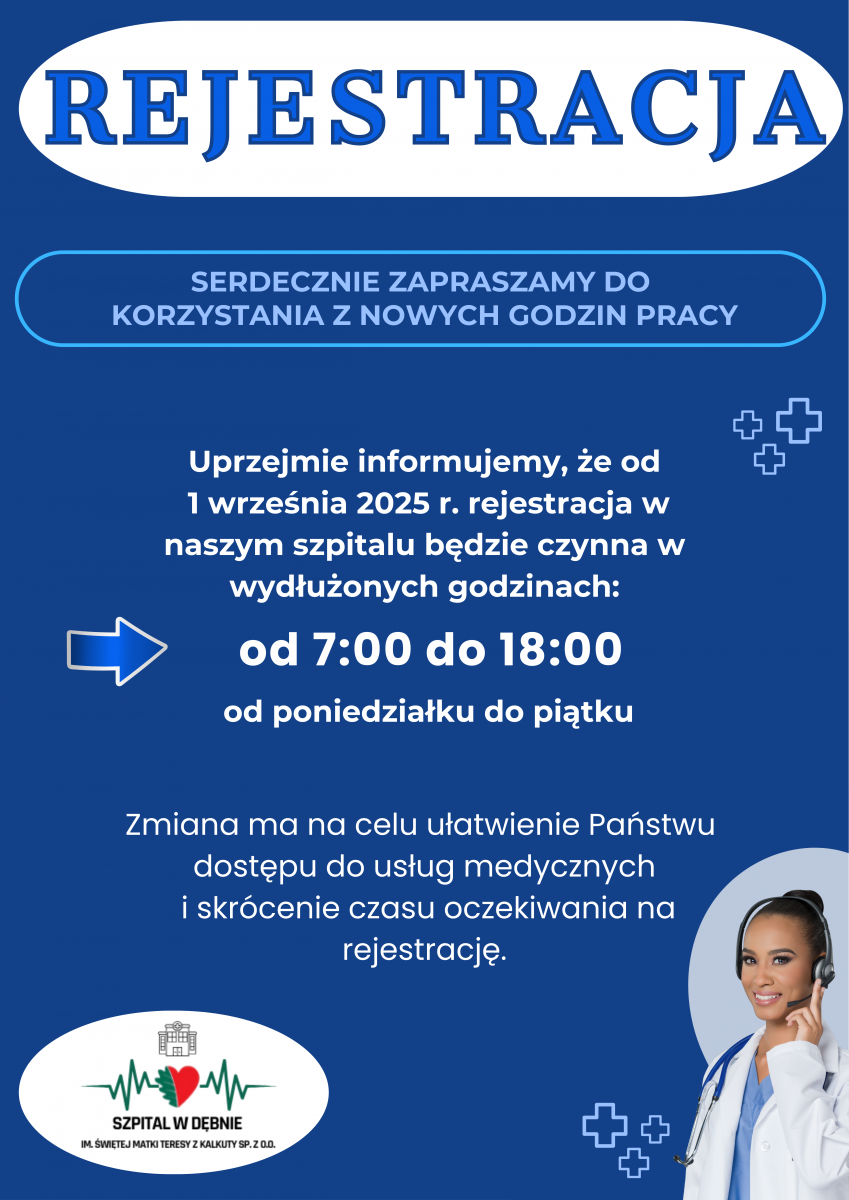 REJESTRACJA

SERDECZNIE ZAPRASZAMY DO KORZYSTANIA Z NOWYCH GODZIN PRACY

Uprzejmie informujemy, że od 1 września 2025 r. rejestracja w naszym szpitalu będzie czynna w wydłużonych godzinach:

od 7:00 do 18:00

od poniedziałku do piątku

Zmiana ma na celu ułatwienie Państwu dostępu do usług medycznych i skrócenie czasu oczekiwania na rejestrację.

SZPITAL W DĘBNIE
IM. ŚWIĘTEJ MATKI TERESY Z KALKUTY SP. Z O.O.